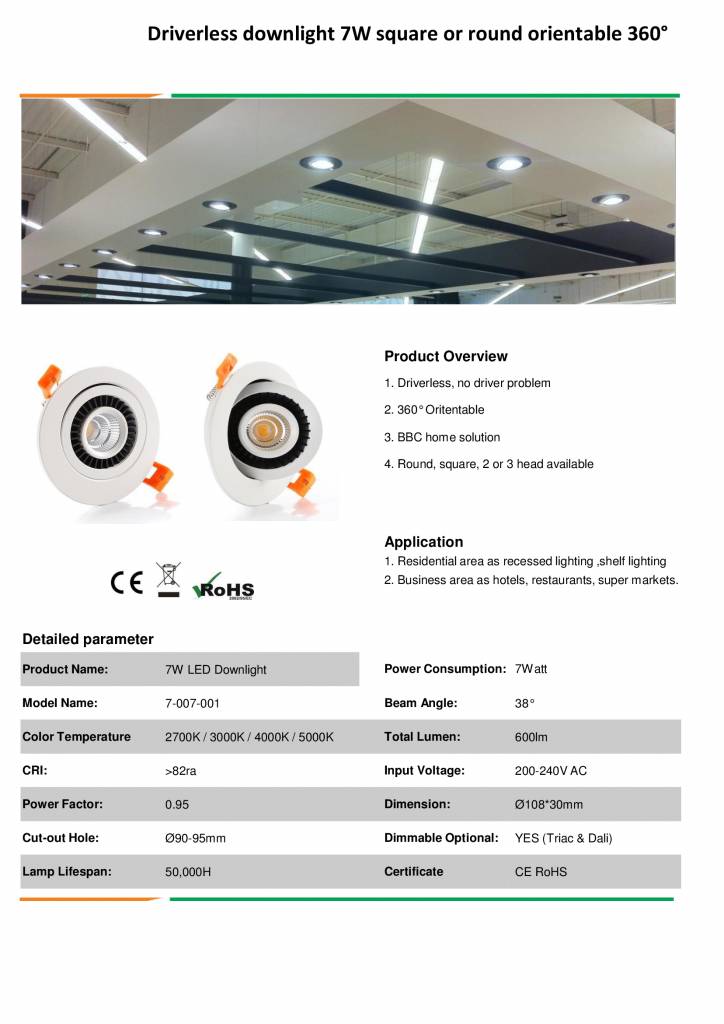 Driverless downlight 7W square or round orientable 360°

Product Overview

1. Driverless, no driver problem

2. 360° Oritentable

3. BBC home solution

4. Round, square, 2 or 3 head available

Application

1. Residential area as recessed lighting ,shelf lighting

2. Business area as hotels, restaurants, super markets.

CE RoHS

Detailed parameter

| Product Name: | 7W LED Downlight | Power Consumption: | 7Watt |
|---|---|---|---|
| Model Name: | 7-007-001 | Beam Angle: | 38° |
| Color Temperature | 2700K / 3000K / 4000K / 5000K | Total Lumen: | 600lm |
| CRI: | >82ra | Input Voltage: | 200-240V AC |
| Power Factor: | 0.95 | Dimension: | Ø108*30mm |
| Cut-out Hole: | Ø90-95mm | Dimmable Optional: | YES (Triac & Dali) |
| Lamp Lifespan: | 50,000H | Certificate | CE RoHS |